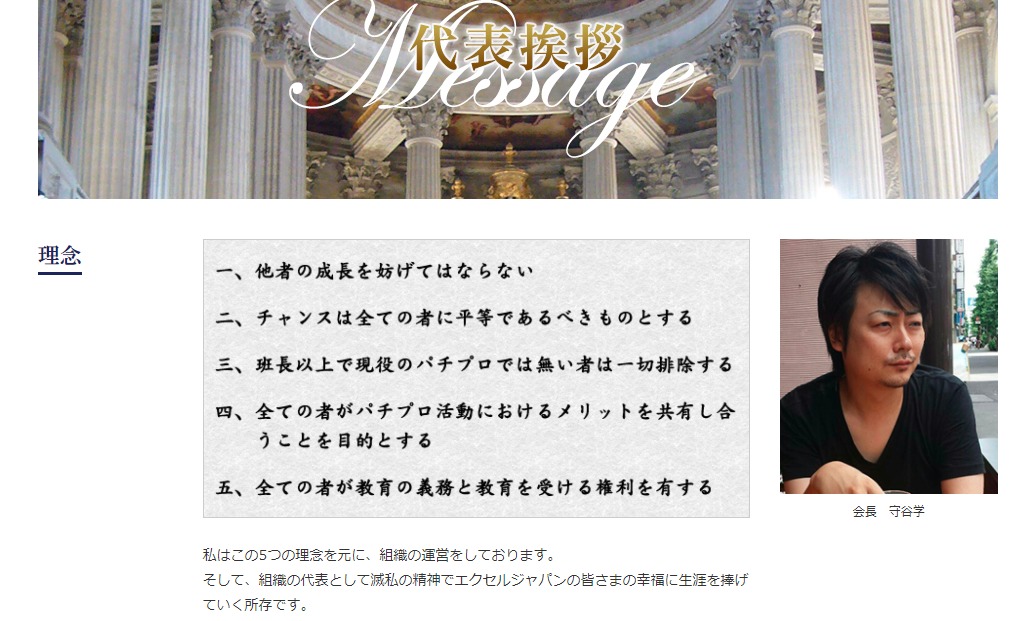 代表挨拶
Message

理念

一、他者の成長を妨げてはならない

二、チャンスは全ての者に平等であるべきものとする

三、班長以上で現役のパチプロでは無い者は一切排除する

四、全ての者がパチプロ活動におけるメリットを共有し合うことを目的とする

五、全ての者が教育の義務と教育を受ける権利を有する

会長　守谷学

私はこの5つの理念を元に、組織の運営をしております。
そして、組織の代表として滅私の精神でエクセルジャパンの皆さまの幸福に生涯を捧げていく所存です。